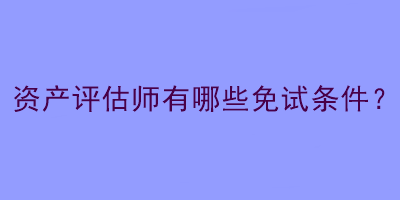 资产评估师有哪些免试条件？